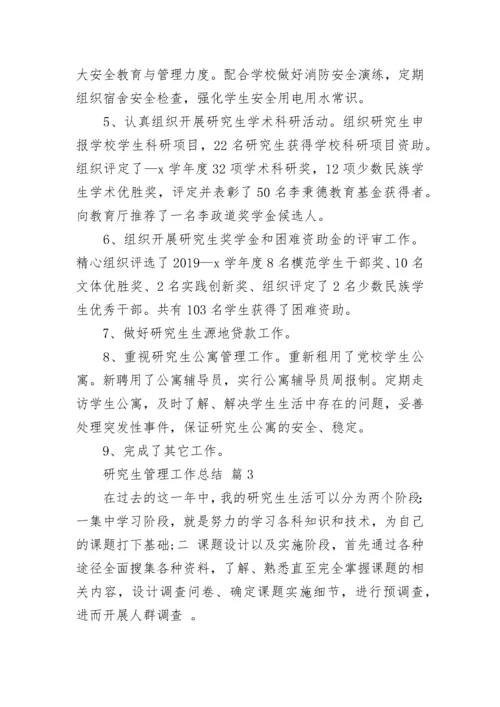 大安全教育与管理力度。配合学校做好消防安全演练，定期组织宿舍安全检查，强化学生安全用电用水常识。

5、认真组织开展研究生学术科研活动。组织研究生申报学校学生科研项目，22名研究生获得学校科研项目资助。组织评定了—x学年度32项学术科研奖，12项少数民族学生学术优胜奖，评定并表彰了50名李秉德教育基金获得者。向教育厅推荐了一名李政道奖学金候选人。

6、组织开展研究生奖学金和困难资助金的评审工作。精心组织评选了2019—x学年度8名模范学生干部奖、10名文体优胜奖、2名实践创新奖、组织评定了2名少数民族学生优秀干部。共有103名学生获得了困难资助。

7、做好研究生生源地贷款工作。

8、重视研究生公寓管理工作。重新租用了党校学生公寓。新聘用了公寓辅导员，实行公寓辅导员周报制。定期走访学生公寓，及时了解、解决学生生活中存在的问题，妥善处理突发性事件，保证研究生公寓的安全、稳定。

9、完成了其它工作。

研究生管理工作总结 篇3

在过去的这一年中，我的研究生生活可以分为两个阶段：一集中学习阶段，就是努力的学习各科知识和技术，为自己的课题打下基础；二 课题设计以及实施阶段，首先通过各种途径全面搜集各种资料，了解、熟悉直至完全掌握课题的相关内容，设计调查问卷、确定课题实施细节，进行预调查，进而开展人群调查 。